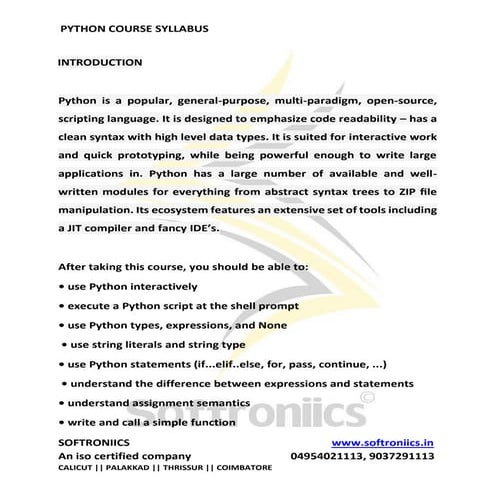 PYTHON COURSE SYLLABUS

INTRODUCTION

Python is a popular, general-purpose, multi-paradigm, open-source, scripting language. It is designed to emphasize code readability – has a clean syntax with high level data types. It is suited for interactive work and quick prototyping, while being powerful enough to write large applications in. Python has a large number of available and well-written modules for everything from abstract syntax trees to ZIP file manipulation. Its ecosystem features an extensive set of tools including a JIT compiler and fancy IDE's.

After taking this course, you should be able to:
• use Python interactively
• execute a Python script at the shell prompt
• use Python types, expressions, and None
• use string literals and string type
• use Python statements (if...elif..else, for, pass, continue, ...)
• understand the difference between expressions and statements
• understand assignment semantics
• write and call a simple function

softroniics©

SOFTRONIICS
An iso certified company
CALICUT || PALAKKAD || THRISSUR || COIMBATORE

www.softroniics.in
04954021113, 9037291113